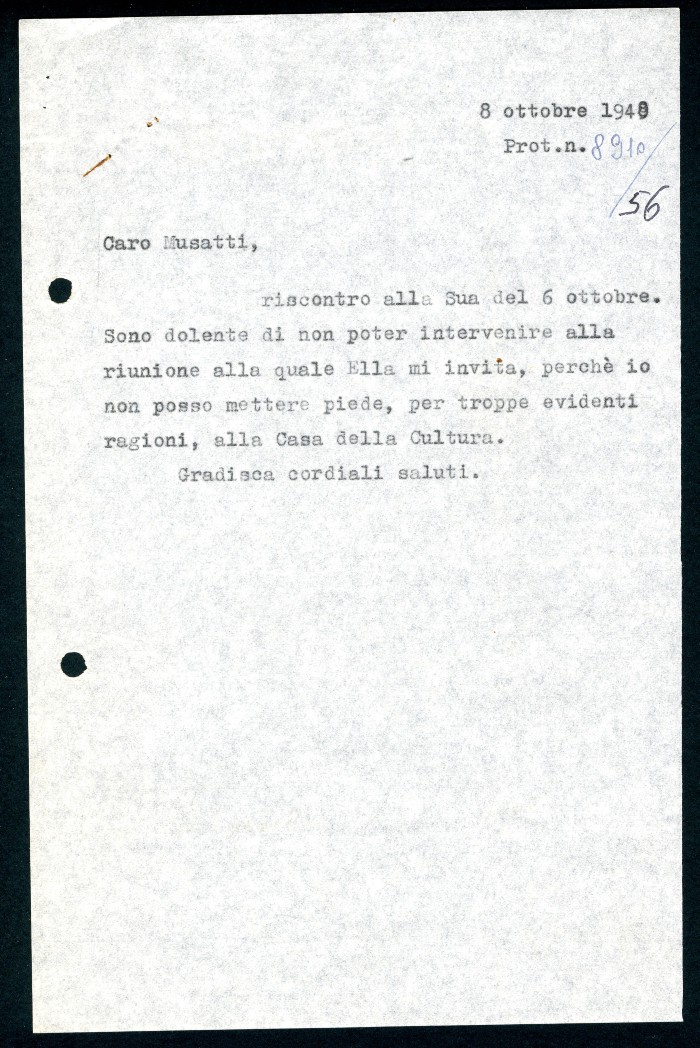 8 ottobre 1948
Prot.n. 8910
56

Caro Musatti,

riscontro alla Sua del 6 ottobre. Sono dolente di non poter intervenire alla riunione alla quale Ella mi invita, perchè io non posso mettere piede, per troppe evidenti ragioni, alla Casa della Cultura.

Gradisca cordiali saluti.